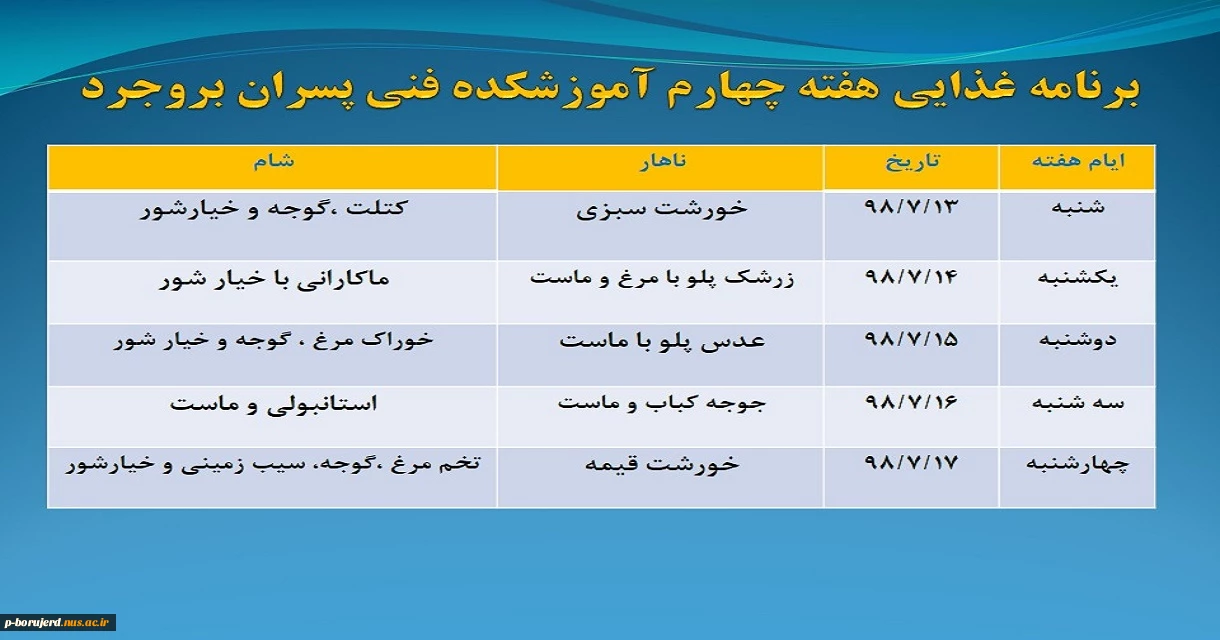 برنامه غذایی هفته چهارم آموزشکده فنی پسران بروجرد

| ایام هفته | تاریخ | ناهار | شام |
|---|---|---|---|
| شنبه | ۹۸/۷/۱۳ | خورشت سبزی | کتلت ،گوجه و خیارشور |
| یکشنبه | ۹۸/۷/۱۴ | زرشک پلو با مرغ و ماست | ماکارانی با خیار شور |
| دوشنبه | ۹۸/۷/۱۵ | عدس پلو با ماست | خوراک مرغ ، گوجه و خیار شور |
| سه شنبه | ۹۸/۷/۱۶ | جوجه کباب و ماست | استانبولی و ماست |
| چهارشنبه | ۹۸/۷/۱۷ | خورشت قیمه | تخم مرغ ،گوجه، سیب زمینی و خیارشور |

p-borujerd.nus.ac.ir